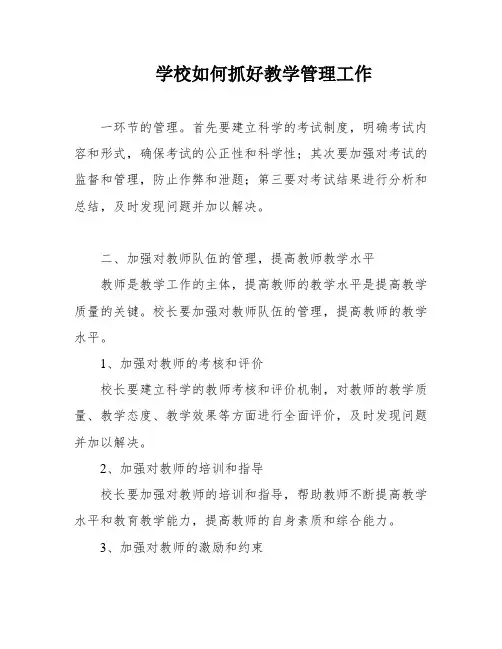 学校如何抓好教学管理工作

一环节的管理。首先要建立科学的考试制度，明确考试内容和形式，确保考试的公正性和科学性；其次要加强对考试的监督和管理，防止作弊和泄题；第三要对考试结果进行分析和总结，及时发现问题并加以解决。

二、加强对教师队伍的管理，提高教师教学水平

教师是教学工作的主体，提高教师的教学水平是提高教学质量的关键。校长要加强对教师队伍的管理，提高教师的教学水平。

1、加强对教师的考核和评价

校长要建立科学的教师考核和评价机制，对教师的教学质量、教学态度、教学效果等方面进行全面评价，及时发现问题并加以解决。

2、加强对教师的培训和指导

校长要加强对教师的培训和指导，帮助教师不断提高教学水平和教育教学能力，提高教师的自身素质和综合能力。

3、加强对教师的激励和约束